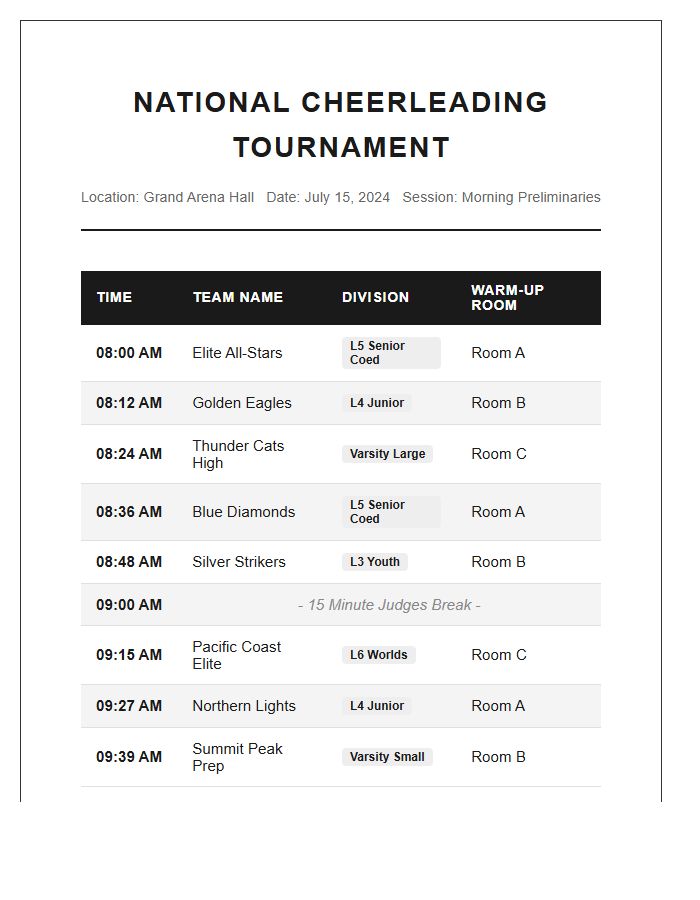 NATIONAL CHEERLEADING TOURNAMENT

Location: Grand Arena Hall   Date: July 15, 2024   Session: Morning Preliminaries

| TIME | TEAM NAME | DIVISION | WARM-UP ROOM |
|---|---|---|---|
| 08:00 AM | Elite All-Stars | L5 Senior Coed | Room A |
| 08:12 AM | Golden Eagles | L4 Junior | Room B |
| 08:24 AM | Thunder Cats High | Varsity Large | Room C |
| 08:36 AM | Blue Diamonds | L5 Senior Coed | Room A |
| 08:48 AM | Silver Strikers | L3 Youth | Room B |
| 09:00 AM | - 15 Minute Judges Break - | | |
| 09:15 AM | Pacific Coast Elite | L6 Worlds | Room C |
| 09:27 AM | Northern Lights | L4 Junior | Room A |
| 09:39 AM | Summit Peak Prep | Varsity Small | Room B |